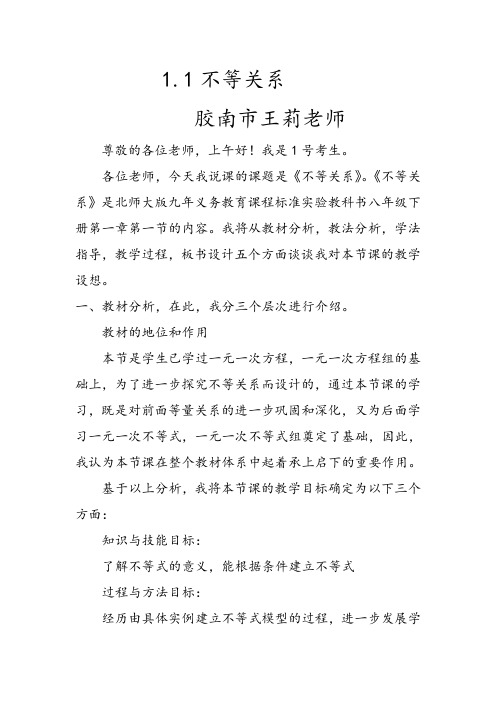 1.1 不等关系

胶南市王莉老师

尊敬的各位老师，上午好！我是 1 号考生。

各位老师，今天我说课的课题是《不等关系》。《不等关系》是北师大版九年义务教育课程标准实验教科书八年级下册第一章第一节的内容。我将从教材分析，教法分析，学法指导，教学过程，板书设计五个方面谈谈我对本节课的教学设想。

一、教材分析，在此，我分三个层次进行介绍。

教材的地位和作用

本节是学生已学过一元一次方程，一元一次方程组的基础上，为了进一步探究不等关系而设计的，通过本节课的学习，既是对前面等量关系的进一步巩固和深化，又为后面学习一元一次不等式，一元一次不等式组奠定了基础，因此，我认为本节课在整个教材体系中起着承上启下的重要作用。

基于以上分析，我将本节课的教学目标确定为以下三个方面：

知识与技能目标：

了解不等式的意义，能根据条件建立不等式

过程与方法目标：

经历由具体实例建立不等式模型的过程，进一步发展学